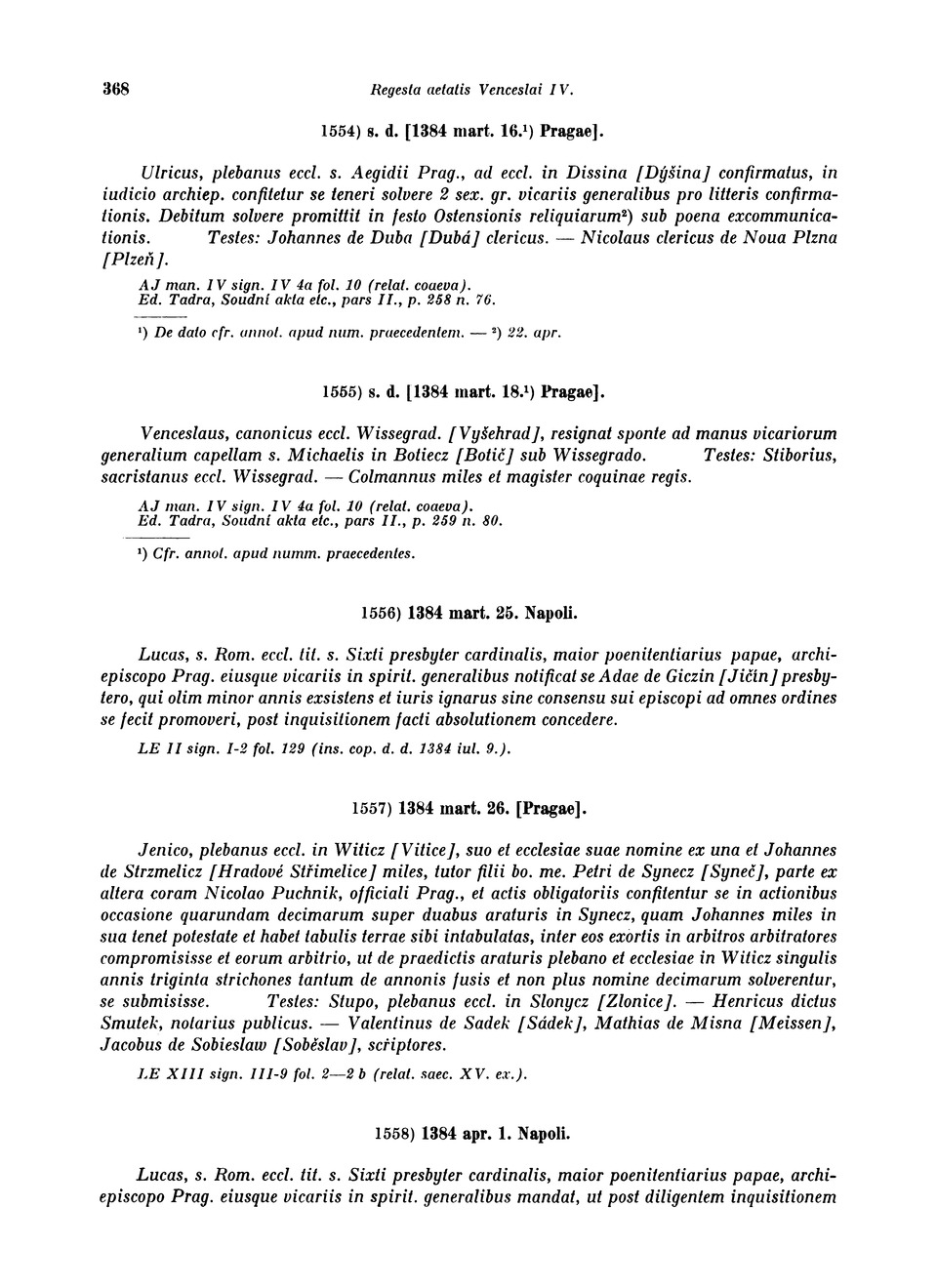 368 Regesta aetatis Venceslai IV.

1554) s. d. [1384 mart. 16.¹) Pragae].

Ulricus, plebanus eccl. s. Aegidii Prag., ad eccl. in Dissina [Dýšina] confirmatus, in iudicio archiep. confitetur se teneri solvere 2 sex. gr. vicariis generalibus pro litteris confirmationis. Debitum solvere promittit in festo Ostensionis reliquiarum²) sub poena excommunicationis. Testes: Johannes de Duba [Dubá] clericus. — Nicolaus clericus de Noua Plzna [Plzeň].

AJ man. IV sign. IV 4a fol. 10 (relat. coaeva).
Ed. Tadra, Soudní akta etc., pars II., p. 258 n. 76.

¹) De dato cfr. annot. apud num. praecedentem. — ²) 22. apr.

1555) s. d. [1384 mart. 18.¹) Pragae].

Venceslaus, canonicus eccl. Wissegrad. [Vyšehrad], resignat sponte ad manus vicariorum generalium capellam s. Michaelis in Botiecz [Botič] sub Wissegrado. Testes: Stiborius, sacristanus eccl. Wissegrad. — Colmannus miles et magister coquinae regis.

AJ man. IV sign. IV 4a fol. 10 (relat. coaeva).
Ed. Tadra, Soudní akta etc., pars II., p. 259 n. 80.

¹) Cfr. annot. apud numm. praecedentes.

1556) 1384 mart. 25. Napoli.

Lucas, s. Rom. eccl. tit. s. Sixti presbyter cardinalis, maior poenitentiarius papae, archiepiscopo Prag. eiusque vicariis in spirit. generalibus notificat se Adae de Giczin [Jičín] presbytero, qui olim minor annis exsistens et iuris ignarus sine consensu sui episcopi ad omnes ordines se fecit promoveri, post inquisitionem facti absolutionem concedere.

LE II sign. I-2 fol. 129 (ins. cop. d. d. 1384 iul. 9.).

1557) 1384 mart. 26. [Pragae].

Jenico, plebanus eccl. in Witicz [Vitice], suo et ecclesiae suae nomine ex una et Johannes de Strzmelicz [Hradové Střimelice] miles, tutor filii bo. me. Petri de Synecz [Syneč], parte ex altera coram Nicolao Puchnik, officiali Prag., et actis obligatoriis confitentur se in actionibus occasione quarundam decimarum super duabus araturis in Synecz, quam Johannes miles in sua tenet potestate et habet tabulis terrae sibi intabulatas, inter eos exortis in arbitros arbitratores compromisisse et eorum arbitrio, ut de praedictis araturis plebano et ecclesiae in Witicz singulis annis triginta strichones tantum de annonis fusis et non plus nomine decimarum solverentur, se submisisse. Testes: Stupo, plebanus eccl. in Slonycz [Zlonice]. — Henricus dictus Smutek, notarius publicus. — Valentinus de Sadek [Sádek], Mathias de Misna [Meissen], Jacobus de Sobieslaw [Soběslav], scriptores.

LE XIII sign. III-9 fol. 2—2 b (relat. saec. XV. ex.).

1558) 1384 apr. 1. Napoli.

Lucas, s. Rom. eccl. tit. s. Sixti presbyter cardinalis, maior poenitentiarius papae, archiepiscopo Prag. eiusque vicariis in spirit. generalibus mandat, ut post diligentem inquisitionem